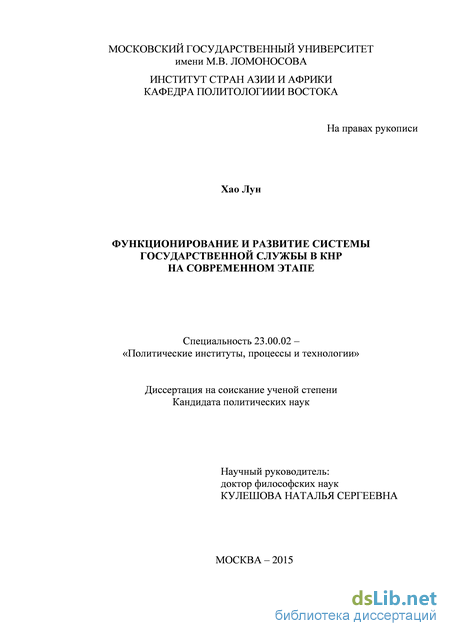 МОСКОВСКИЙ ГОСУДАРСТВЕННЫЙ УНИВЕРСИТЕТ
имени М.В. ЛОМОНОСОВА

ИНСТИТУТ СТРАН АЗИИ И АФРИКИ
КАФЕДРА ПОЛИТОЛОГИИИ ВОСТОКА

На правах рукописи

Хао Лун

ФУНКЦИОНИРОВАНИЕ И РАЗВИТИЕ СИСТЕМЫ
ГОСУДАРСТВЕННОЙ СЛУЖБЫ В КНР
НА СОВРЕМЕННОМ ЭТАПЕ

Специальность 23.00.02 –
«Политические институты, процессы и технологии»

Диссертация на соискание ученой степени
Кандидата политических наук

Научный руководитель:
доктор философских наук
КУЛЕШОВА НАТАЛЬЯ СЕРГЕЕВНА

МОСКВА – 2015

dsLib.net
библиотека диссертаций